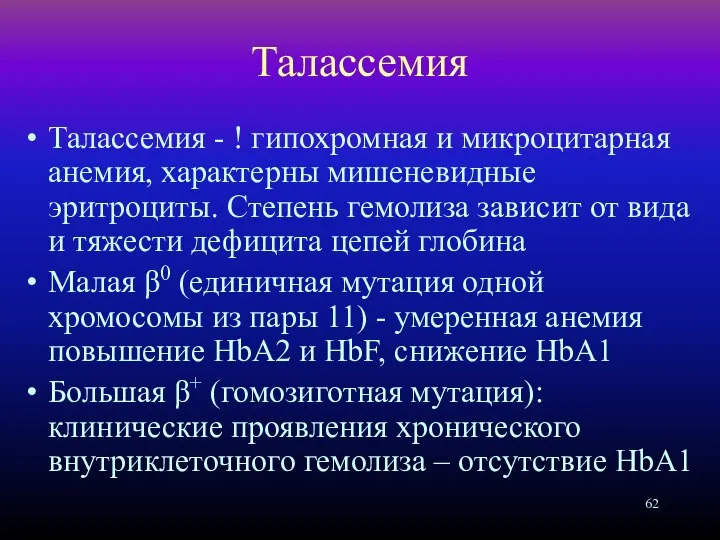 Талассемия

• Талассемия - ! гипохромная и микроцитарная анемия, характерны мишеневидные эритроциты. Степень гемолиза зависит от вида и тяжести дефицита цепей глобина
• Малая $\beta^0$ (единичная мутация одной хромосомы из пары 11) - умеренная анемия повышение HbA2 и HbF, снижение HbA1
• Большая $\beta^+$ (гомозиготная мутация): клинические проявления хронического внутриклеточного гемолиза – отсутствие HbA1

62